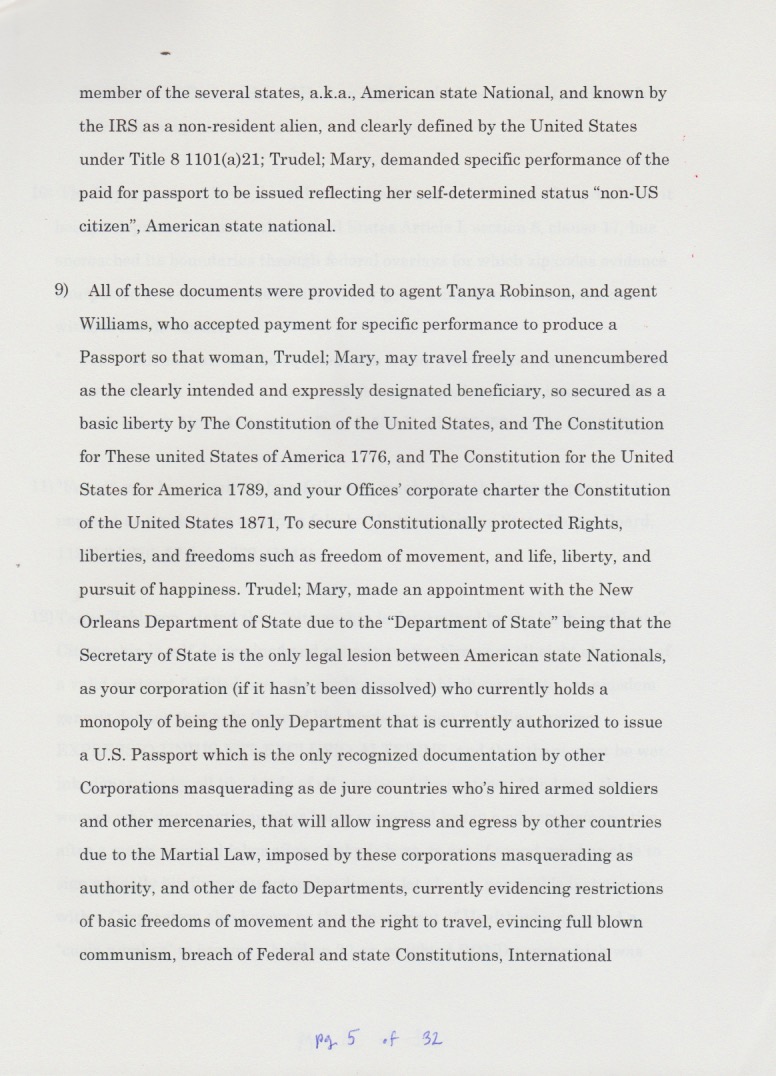 member of the several states, a.k.a., American state National, and known by the IRS as a non-resident alien, and clearly defined by the United States under Title 8 1101(a)21; Trudel; Mary, demanded specific performance of the paid for passport to be issued reflecting her self-determined status "non-US citizen", American state national.

9) All of these documents were provided to agent Tanya Robinson, and agent Williams, who accepted payment for specific performance to produce a Passport so that woman, Trudel; Mary, may travel freely and unencumbered as the clearly intended and expressly designated beneficiary, so secured as a basic liberty by The Constitution of the United States, and The Constitution for These united States of America 1776, and The Constitution for the United States for America 1789, and your Offices' corporate charter the Constitution of the United States 1871, To secure Constitutionally protected Rights, liberties, and freedoms such as freedom of movement, and life, liberty, and pursuit of happiness. Trudel; Mary, made an appointment with the New Orleans Department of State due to the "Department of State" being that the Secretary of State is the only legal lesion between American state Nationals, as your corporation (if it hasn't been dissolved) who currently holds a monopoly of being the only Department that is currently authorized to issue a U.S. Passport which is the only recognized documentation by other Corporations masquerading as de jure countries who's hired armed soldiers and other mercenaries, that will allow ingress and egress by other countries due to the Martial Law, imposed by these corporations masquerading as authority, and other de facto Departments, currently evidencing restrictions of basic freedoms of movement and the right to travel, evincing full blown communism, breach of Federal and state Constitutions, International

pg. 5 of 32